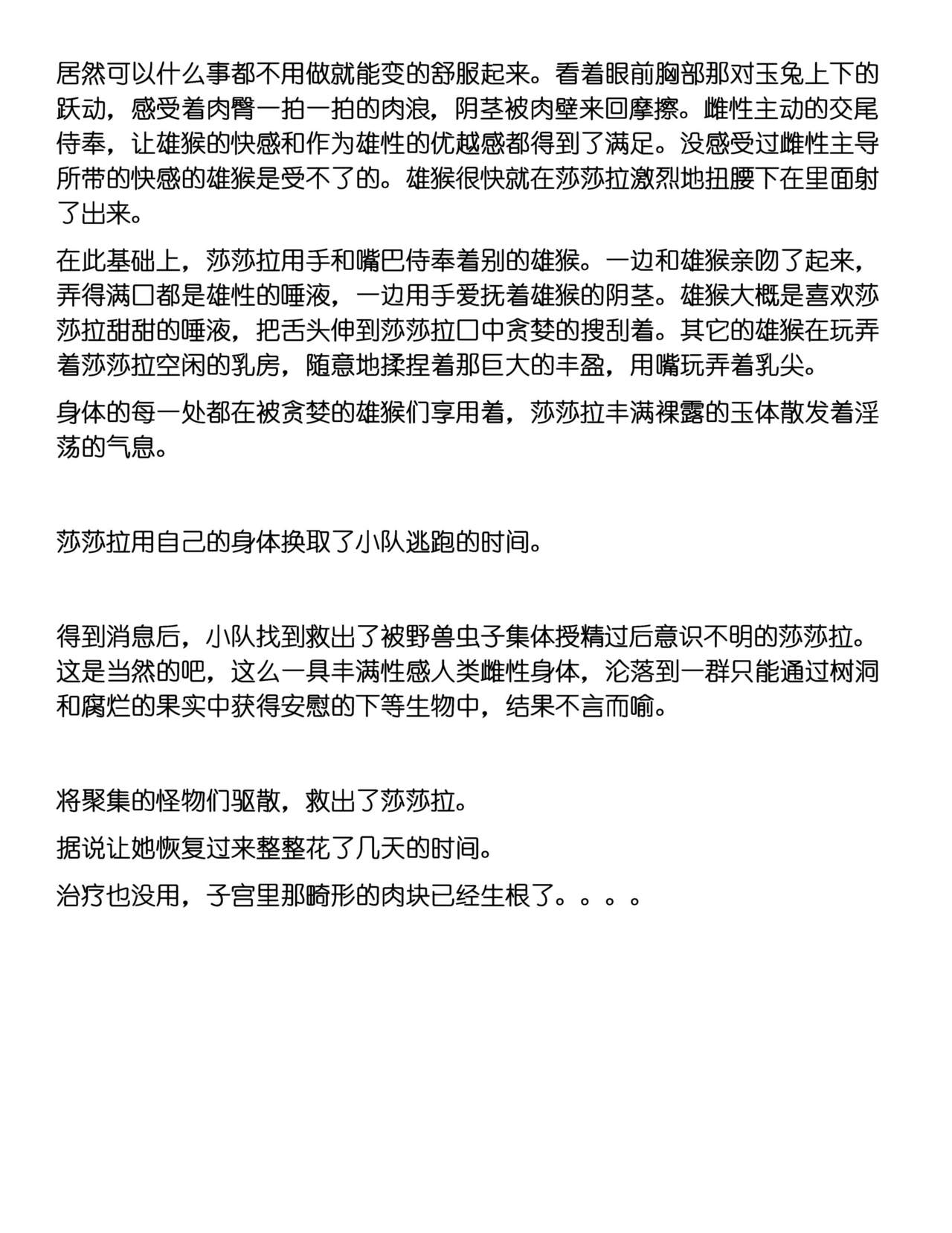 居然可以什么事都不用做就能变的舒服起来。看着眼前胸部那对玉兔上下的跃动，感受着肉臀一拍一拍的肉浪，阴茎被肉壁来回摩擦。雌性主动的交尾侍奉，让雄猴的快感和作为雄性的优越感都得到了满足。没感受过雌性主导所带的快感的雄猴是受不了的。雄猴很快就在莎莎拉激烈地扭腰下在里面射了出来。

在此基础上，莎莎拉用手和嘴巴侍奉着别的雄猴。一边和雄猴亲吻了起来，弄得满口都是雄性的唾液，一边用手爱抚着雄猴的阴茎。雄猴大概是喜欢莎莎拉甜甜的唾液，把舌头伸到莎莎拉口中贪婪的搜刮着。其它的雄猴在玩弄着莎莎拉空闲的乳房，随意地揉捏着那巨大的丰盈，用嘴玩弄着乳尖。

身体的每一处都在被贪婪的雄猴们享用着，莎莎拉丰满裸露的玉体散发着淫荡的气息。

莎莎拉用自己的身体换取了小队逃跑的时间。

得到消息后，小队找到救出了被野兽虫子集体授精过后意识不明的莎莎拉。这是当然的吧，这么一具丰满性感人类雌性身体，沦落到一群只能通过树洞和腐烂的果实中获得安慰的下等生物中，结果不言而喻。

将聚集的怪物们驱散，救出了莎莎拉。

据说让她恢复过来整整花了几天的时间。

治疗也没用，子宫里那畸形的肉块已经生根了。。。。